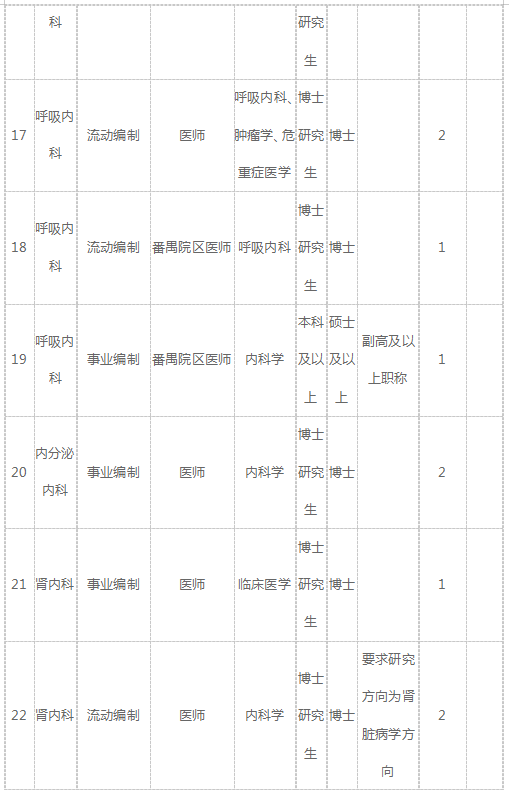 |  | 科 |  |  |  | 研究生 |  |  |  |  |
|---|---|---|---|---|---|---|---|---|---|
| 17 | 呼吸内科 | 流动编制 | 医师 | 呼吸内科、肿瘤学、危重症医学 | 博士研究生 | 博士 |  | 2 |  |
| 18 | 呼吸内科 | 流动编制 | 番禺院区医师 | 呼吸内科 | 博士研究生 | 博士 |  | 1 |  |
| 19 | 呼吸内科 | 事业编制 | 番禺院区医师 | 内科学 | 本科及以上 | 硕士及以上 | 副高及以上职称 | 1 |  |
| 20 | 内分泌内科 | 事业编制 | 医师 | 内科学 | 博士研究生 | 博士 |  | 2 |  |
| 21 | 肾内科 | 事业编制 | 医师 | 临床医学 | 博士研究生 | 博士 |  | 1 |  |
| 22 | 肾内科 | 流动编制 | 医师 | 内科学 | 博士研究生 | 博士 | 要求研究方向为肾脏病学方向 | 2 |  |